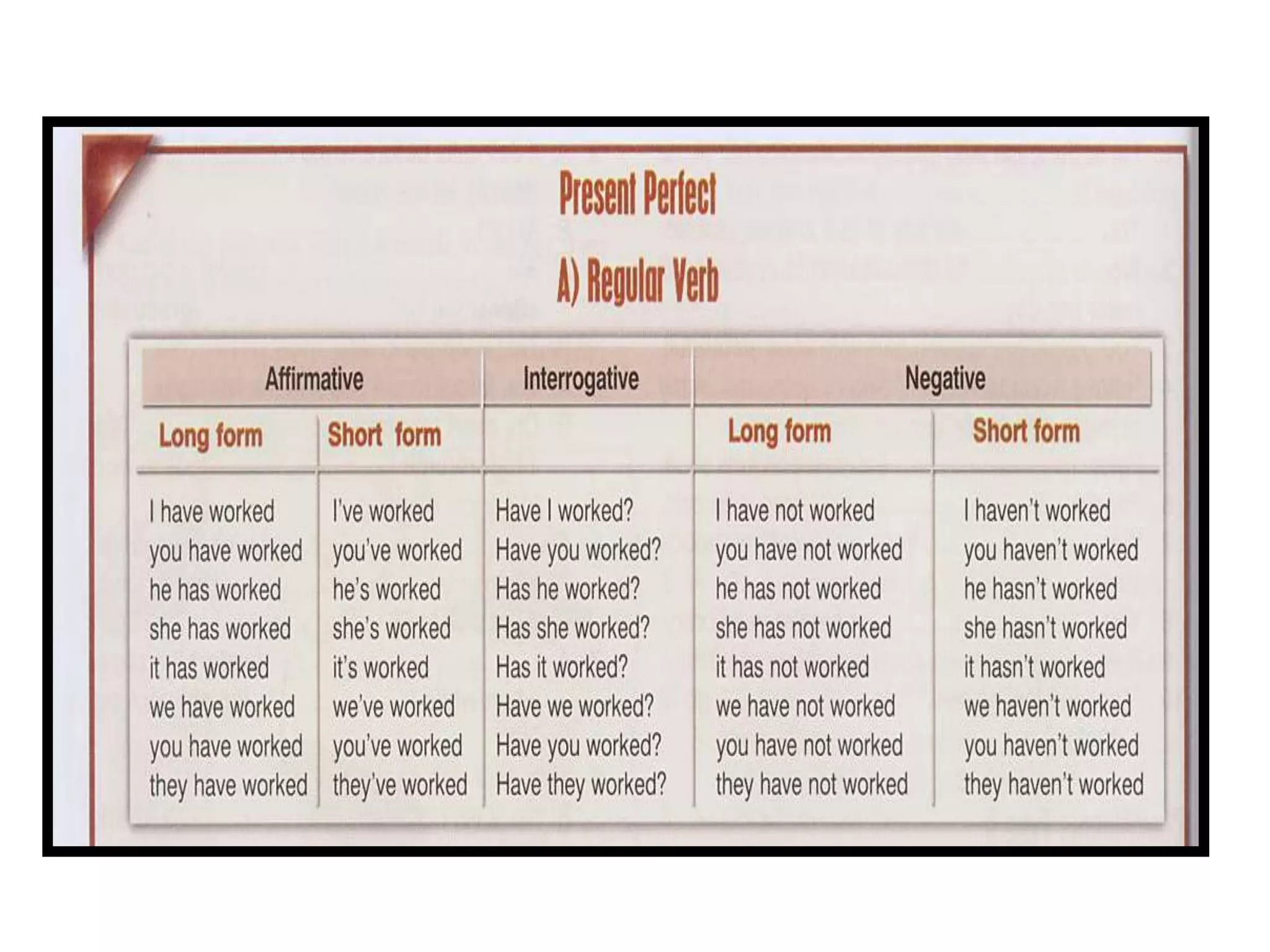 Present Perfect

A) Regular Verb

| Affirmative | | Interrogative | Negative | |
|---|---|---|---|---|
| Long form | Short form | | Long form | Short form |
| I have worked | I've worked | Have I worked? | I have not worked | I haven't worked |
| you have worked | you've worked | Have you worked? | you have not worked | you haven't worked |
| he has worked | he's worked | Has he worked? | he has not worked | he hasn't worked |
| she has worked | she's worked | Has she worked? | she has not worked | she hasn't worked |
| it has worked | it's worked | Has it worked? | it has not worked | it hasn't worked |
| we have worked | we've worked | Have we worked? | we have not worked | we haven't worked |
| you have worked | you've worked | Have you worked? | you have not worked | you haven't worked |
| they have worked | they've worked | Have they worked? | they have not worked | they haven't worked |